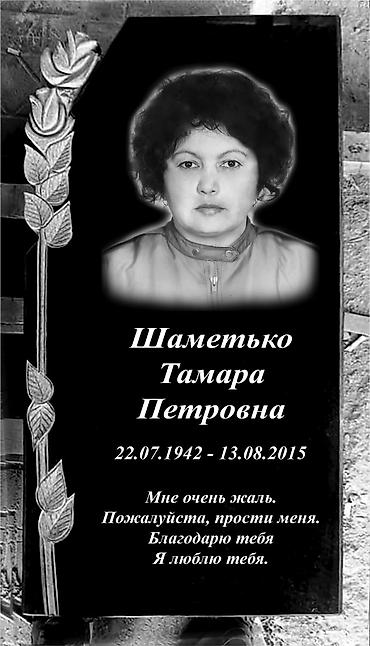 Шаметько
Тамара
Петровна

22.07.1942 - 13.08.2015

Мне очень жаль.
Пожалуйста, прости меня.
Благодарю тебя
Я люблю тебя.